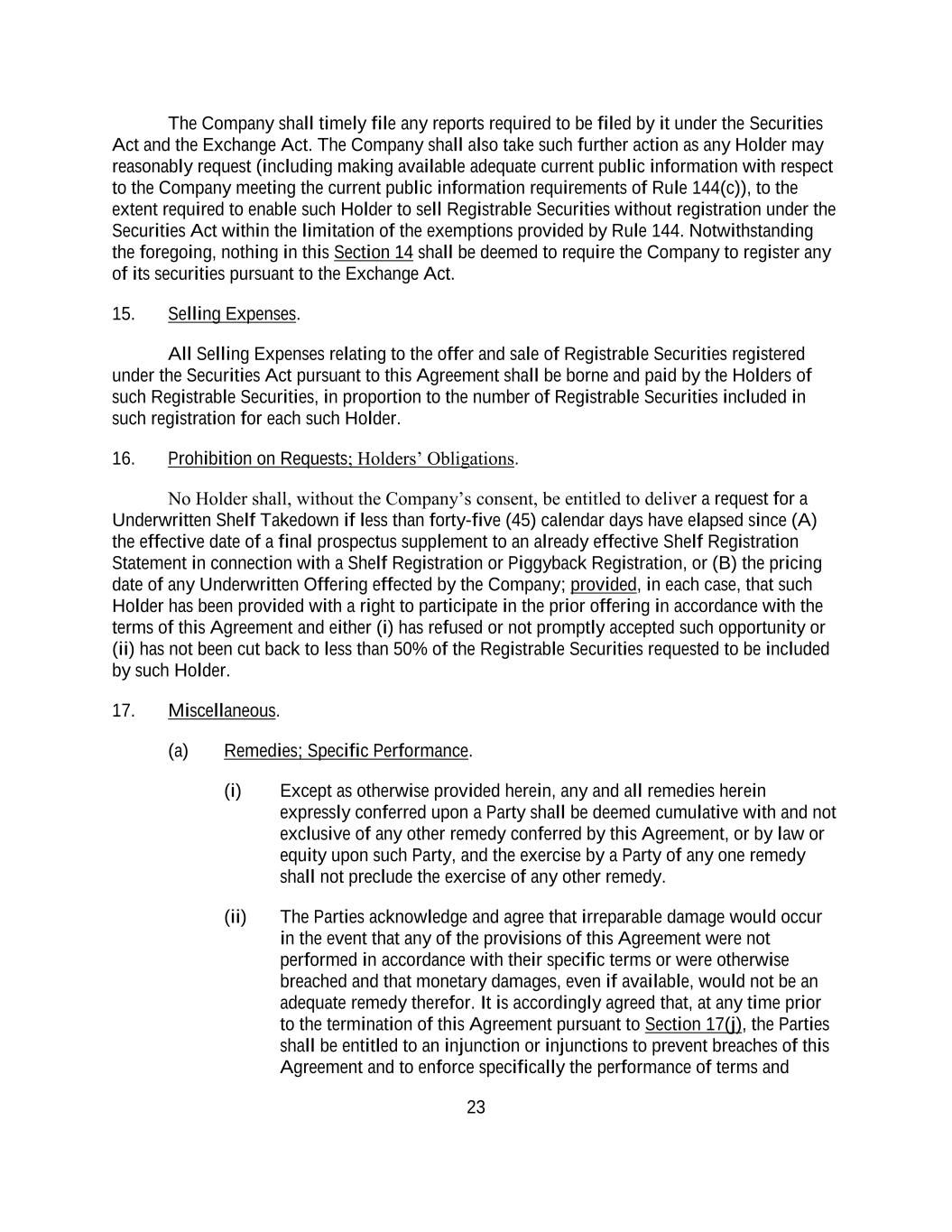 The Company shall timely file any reports required to be filed by it under the Securities Act and the Exchange Act. The Company shall also take such further action as any Holder may reasonably request (including making available adequate current public information with respect to the Company meeting the current public information requirements of Rule 144(c)), to the extent required to enable such Holder to sell Registrable Securities without registration under the Securities Act within the limitation of the exemptions provided by Rule 144. Notwithstanding the foregoing, nothing in this Section 14 shall be deemed to require the Company to register any of its securities pursuant to the Exchange Act.

15. Selling Expenses.

All Selling Expenses relating to the offer and sale of Registrable Securities registered under the Securities Act pursuant to this Agreement shall be borne and paid by the Holders of such Registrable Securities, in proportion to the number of Registrable Securities included in such registration for each such Holder.

16. Prohibition on Requests; Holders' Obligations.

No Holder shall, without the Company's consent, be entitled to deliver a request for a Underwritten Shelf Takedown if less than forty-five (45) calendar days have elapsed since (A) the effective date of a final prospectus supplement to an already effective Shelf Registration Statement in connection with a Shelf Registration or Piggyback Registration, or (B) the pricing date of any Underwritten Offering effected by the Company; provided, in each case, that such Holder has been provided with a right to participate in the prior offering in accordance with the terms of this Agreement and either (i) has refused or not promptly accepted such opportunity or (ii) has not been cut back to less than 50% of the Registrable Securities requested to be included by such Holder.

17. Miscellaneous.

(a) Remedies; Specific Performance.

(i) Except as otherwise provided herein, any and all remedies herein expressly conferred upon a Party shall be deemed cumulative with and not exclusive of any other remedy conferred by this Agreement, or by law or equity upon such Party, and the exercise by a Party of any one remedy shall not preclude the exercise of any other remedy.

(ii) The Parties acknowledge and agree that irreparable damage would occur in the event that any of the provisions of this Agreement were not performed in accordance with their specific terms or were otherwise breached and that monetary damages, even if available, would not be an adequate remedy therefor. It is accordingly agreed that, at any time prior to the termination of this Agreement pursuant to Section 17(j), the Parties shall be entitled to an injunction or injunctions to prevent breaches of this Agreement and to enforce specifically the performance of terms and

23